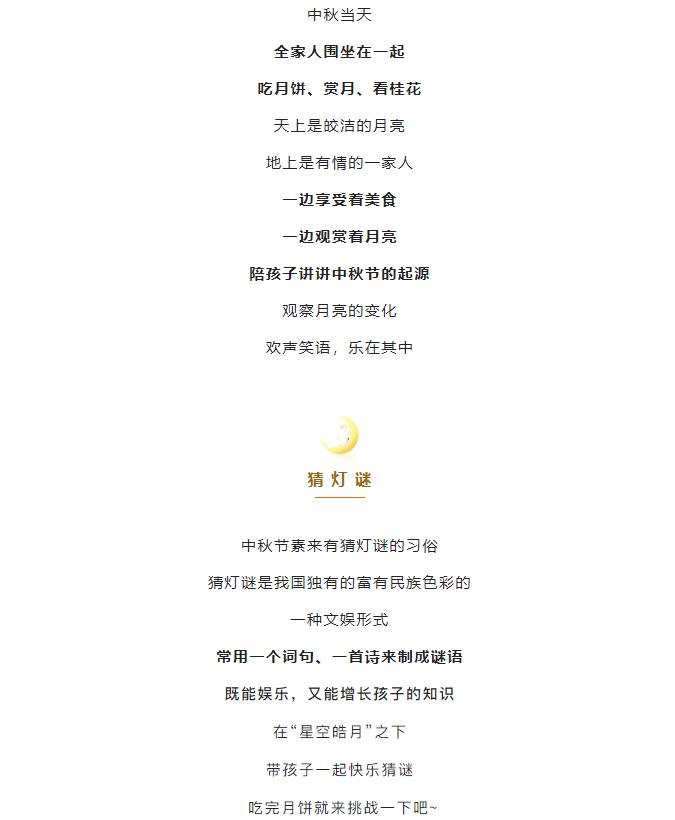 中秋当天

全家人围坐在一起

吃月饼、赏月、看桂花

天上是皎洁的月亮

地上是有情的一家人

一边享受着美食

一边观赏着月亮

陪孩子讲讲中秋节的起源

观察月亮的变化

欢声笑语，乐在其中

猜灯谜

中秋节素来有猜灯谜的习俗

猜灯谜是我国独有的富有民族色彩的

一种文娱形式

常用一个词句、一首诗来制成谜语

既能娱乐，又能增长孩子的知识

在“星空皓月”之下

带孩子一起快乐猜谜

吃完月饼就来挑战一下吧~